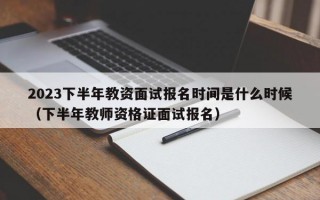 2023下半年教资面试报名时间是什么时候（下半年教师资格证面试报名）